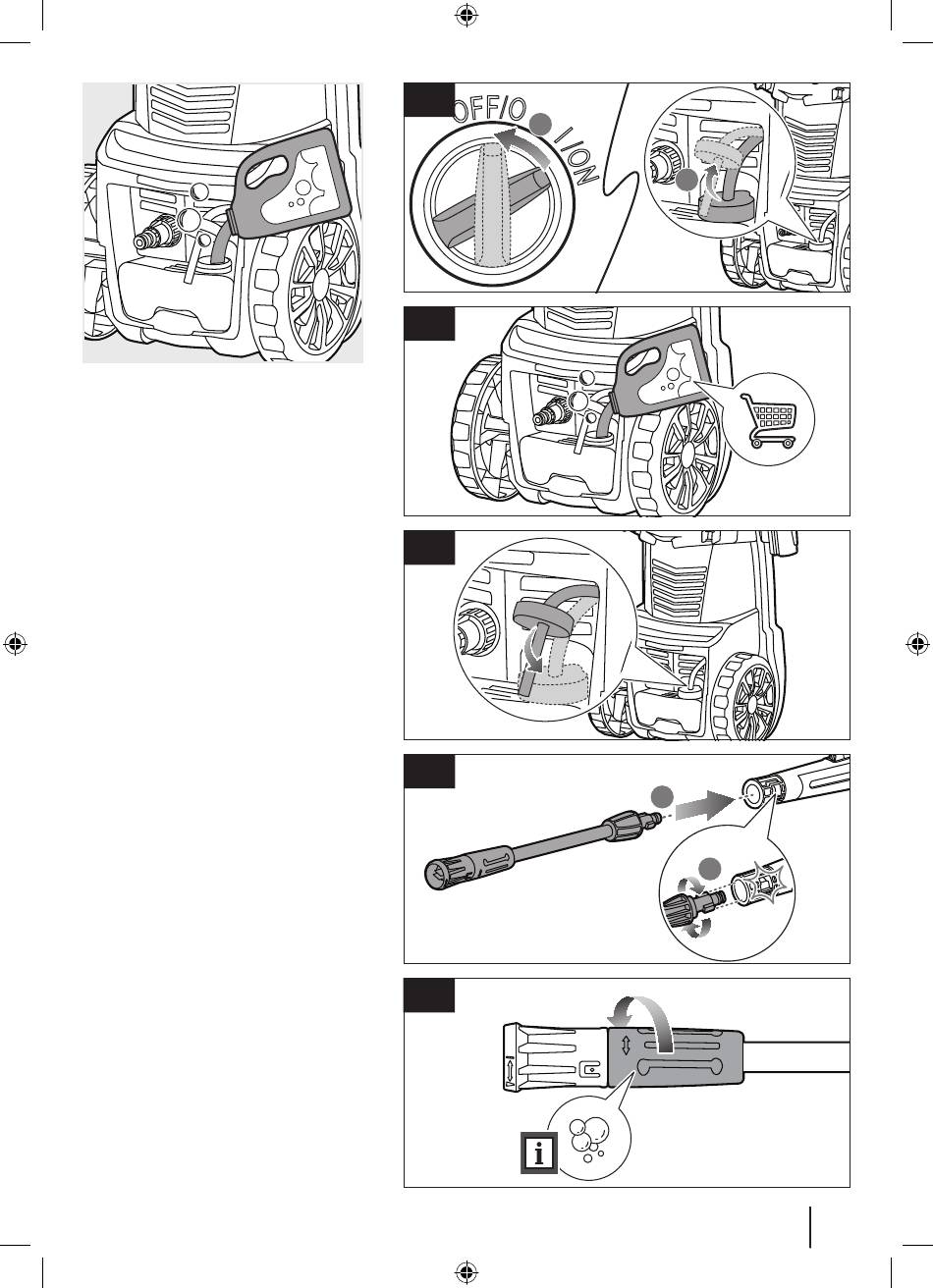 OFF/O

I/ON

i